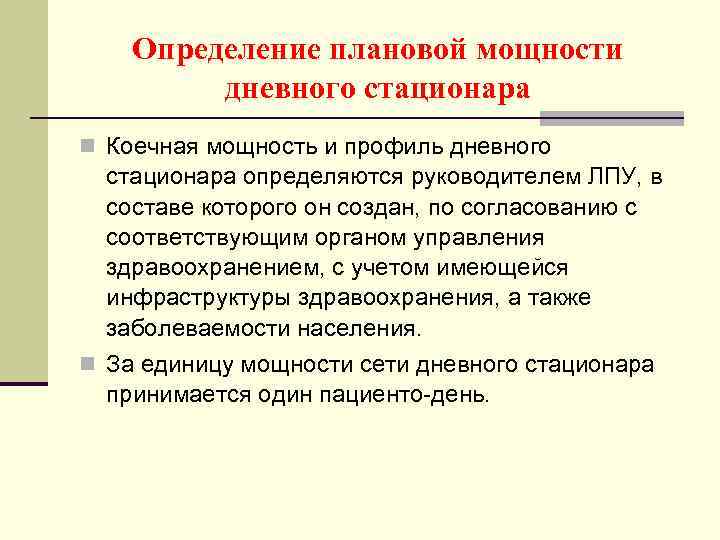 Определение плановой мощности дневного стационара

Коечная мощность и профиль дневного стационара определяются руководителем ЛПУ, в составе которого он создан, по согласованию с соответствующим органом управления здравоохранением, с учетом имеющейся инфраструктуры здравоохранения, а также заболеваемости населения.

За единицу мощности сети дневного стационара принимается один пациенто-день.